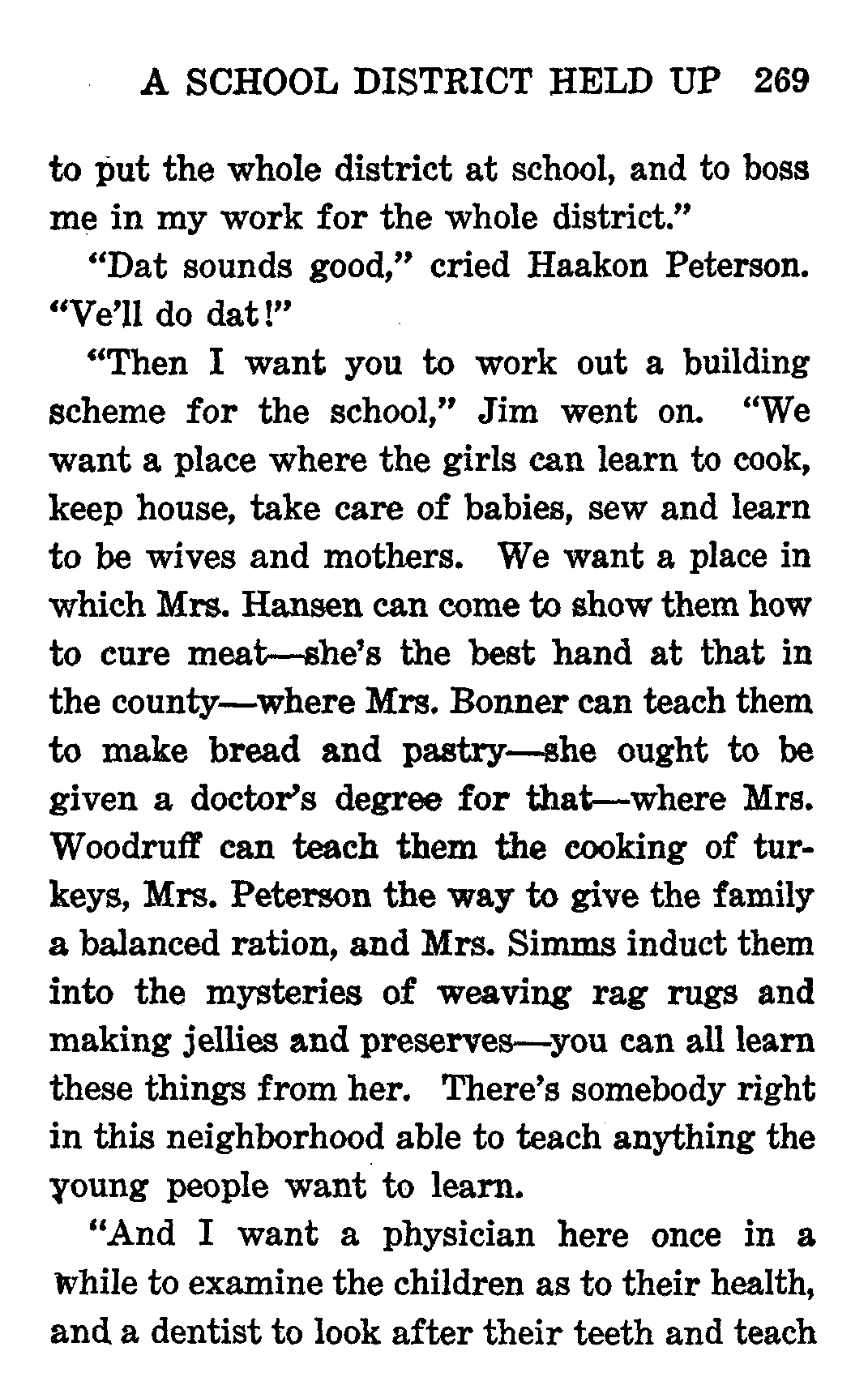 A SCHOOL DISTRICT HELD UP 269

to put the whole district at school, and to boss me in my work for the whole district."

"Dat sounds good," cried Haakon Peterson. "Ve'll do dat!"

"Then I want you to work out a building scheme for the school," Jim went on. "We want a place where the girls can learn to cook, keep house, take care of babies, sew and learn to be wives and mothers. We want a place in which Mrs. Hansen can come to show them how to cure meat—she's the best hand at that in the county—where Mrs. Bonner can teach them to make bread and pastry—she ought to be given a doctor's degree for that—where Mrs. Woodruff can teach them the cooking of turkeys, Mrs. Peterson the way to give the family a balanced ration, and Mrs. Simms induct them into the mysteries of weaving rag rugs and making jellies and preserves—you can all learn these things from her. There's somebody right in this neighborhood able to teach anything the young people want to learn.

"And I want a physician here once in a while to examine the children as to their health, and a dentist to look after their teeth and teach